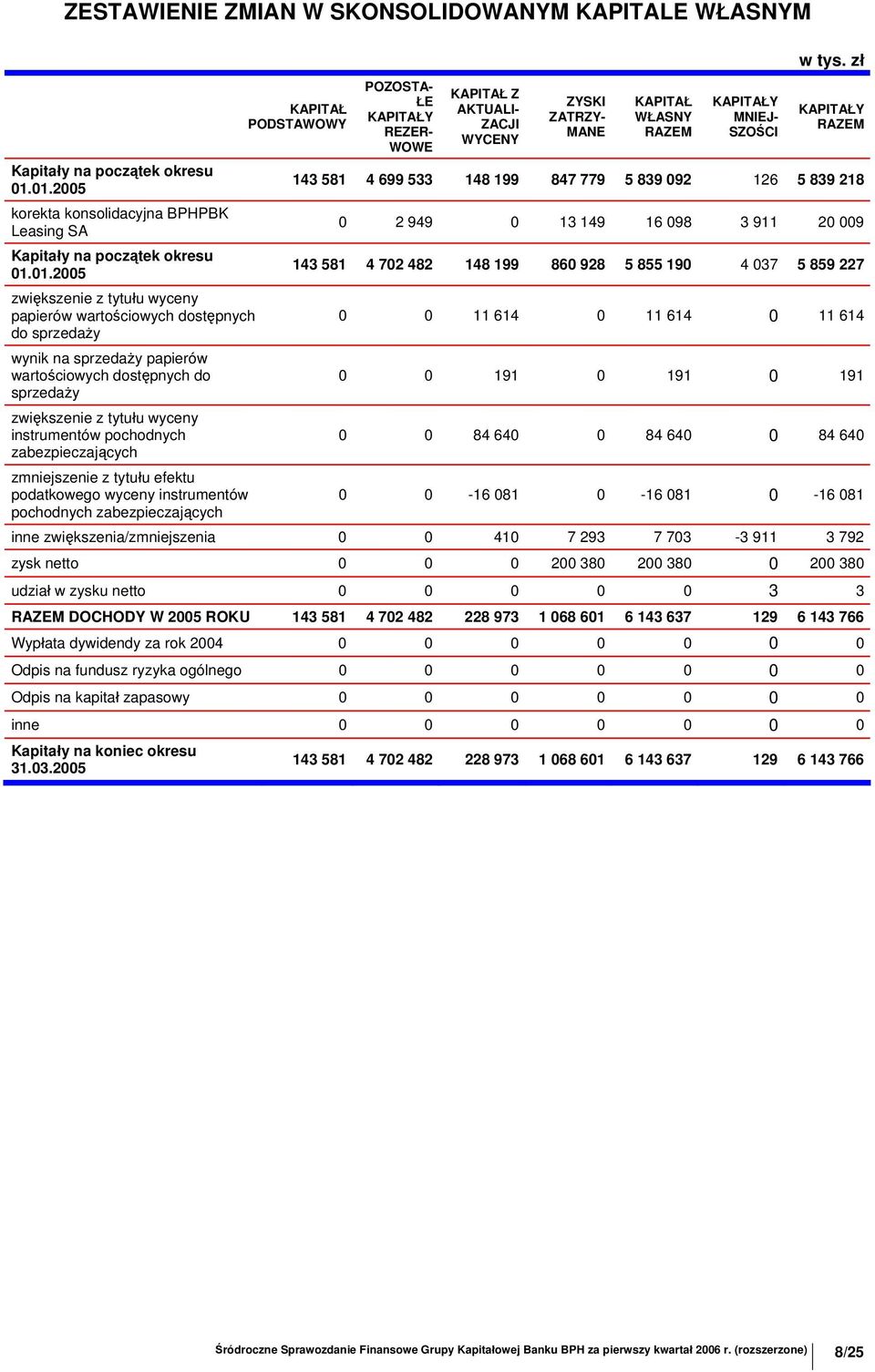 ZESTAWIENIE ZMIAN W SKONSOLIDOWANYM KAPITALE WŁASNYM

w tys. zł

| | KAPITAŁ PODSTAWOWY | POZOSTAŁE KAPITAŁY REZERWOWE | KAPITAŁ Z AKTUALIZACJI WYCENY | ZYSKI ZATRZYMANE | KAPITAŁ WŁASNY RAZEM | KAPITAŁY MNIEJSZOŚCI | KAPITAŁY RAZEM |
|---|---|---|---|---|---|---|---|
| Kapitały na początek okresu 01.01.2005 | 143 581 | 4 699 533 | 148 199 | 847 779 | 5 839 092 | 126 | 5 839 218 |
| korekta konsolidacyjna BPHPBK Leasing SA | 0 | 2 949 | 0 | 13 149 | 16 098 | 3 911 | 20 009 |
| Kapitały na początek okresu 01.01.2005 | 143 581 | 4 702 482 | 148 199 | 860 928 | 5 855 190 | 4 037 | 5 859 227 |
| zwiększenie z tytułu wyceny papierów wartościowych dostępnych do sprzedaży | 0 | 0 | 11 614 | 0 | 11 614 | 0 | 11 614 |
| wynik na sprzedaży papierów wartościowych dostępnych do sprzedaży | 0 | 0 | 191 | 0 | 191 | 0 | 191 |
| zwiększenie z tytułu wyceny instrumentów pochodnych zabezpieczających | 0 | 0 | 84 640 | 0 | 84 640 | 0 | 84 640 |
| zmniejszenie z tytułu efektu podatkowego wyceny instrumentów pochodnych zabezpieczających | 0 | 0 | -16 081 | 0 | -16 081 | 0 | -16 081 |
| inne zwiększenia/zmniejszenia | 0 | 0 | 410 | 7 293 | 7 703 | -3 911 | 3 792 |
| zysk netto | 0 | 0 | 0 | 200 380 | 200 380 | 0 | 200 380 |
| udział w zysku netto | 0 | 0 | 0 | 0 | 0 | 3 | 3 |
| RAZEM DOCHODY W 2005 ROKU | 143 581 | 4 702 482 | 228 973 | 1 068 601 | 6 143 637 | 129 | 6 143 766 |
| Wypłata dywidendy za rok 2004 | 0 | 0 | 0 | 0 | 0 | 0 | 0 |
| Odpis na fundusz ryzyka ogólnego | 0 | 0 | 0 | 0 | 0 | 0 | 0 |
| Odpis na kapitał zapasowy | 0 | 0 | 0 | 0 | 0 | 0 | 0 |
| inne | 0 | 0 | 0 | 0 | 0 | 0 | 0 |
| Kapitały na koniec okresu 31.03.2005 | 143 581 | 4 702 482 | 228 973 | 1 068 601 | 6 143 637 | 129 | 6 143 766 |

Śródroczne Sprawozdanie Finansowe Grupy Kapitałowej Banku BPH za pierwszy kwartał 2006 r. (rozszerzone) 8/25